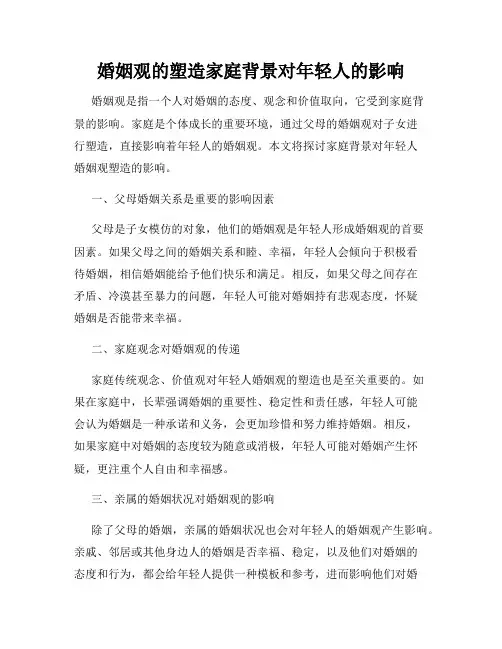 婚姻观的塑造家庭背景对年轻人的影响

婚姻观是指一个人对婚姻的态度、观念和价值取向，它受到家庭背景的影响。家庭是个体成长的重要环境，通过父母的婚姻观对子女进行塑造，直接影响着年轻人的婚姻观。本文将探讨家庭背景对年轻人婚姻观塑造的影响。

一、父母婚姻关系是重要的影响因素

父母是子女模仿的对象，他们的婚姻观是年轻人形成婚姻观的首要因素。如果父母之间的婚姻关系和睦、幸福，年轻人会倾向于积极看待婚姻，相信婚姻能给予他们快乐和满足。相反，如果父母之间存在矛盾、冷漠甚至暴力的问题，年轻人可能对婚姻持有悲观态度，怀疑婚姻是否能带来幸福。

二、家庭观念对婚姻观的传递

家庭传统观念、价值观对年轻人婚姻观的塑造也是至关重要的。如果在家庭中，长辈强调婚姻的重要性、稳定性和责任感，年轻人可能会认为婚姻是一种承诺和义务，会更加珍惜和努力维持婚姻。相反，如果家庭中对婚姻的态度较为随意或消极，年轻人可能对婚姻产生怀疑，更注重个人自由和幸福感。

三、亲属的婚姻状况对婚姻观的影响

除了父母的婚姻，亲属的婚姻状况也会对年轻人的婚姻观产生影响。亲戚、邻居或其他身边人的婚姻是否幸福、稳定，以及他们对婚姻的态度和行为，都会给年轻人提供一种模板和参考，进而影响他们对婚